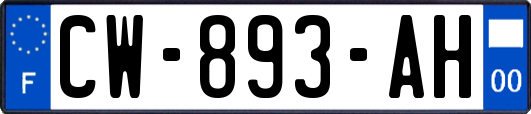 F
CW-893-AH
00